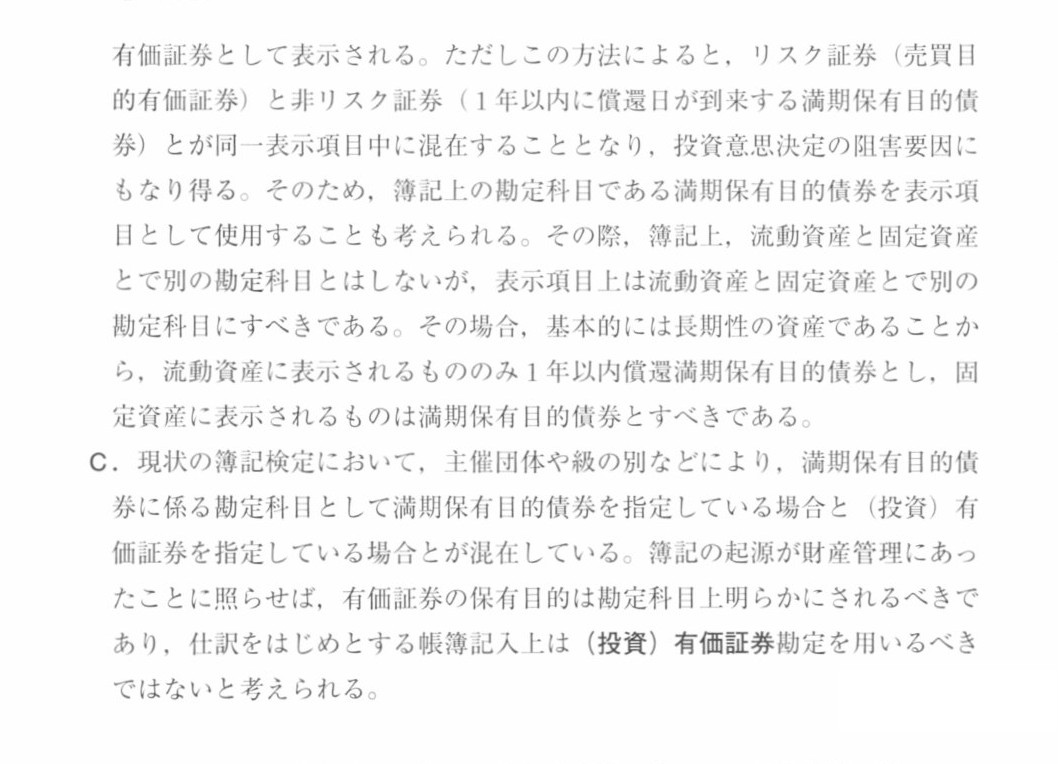 有価証券として表示される。ただしこの方法によると，リスク証券（売買目的有価証券）と非リスク証券（１年以内に償還日が到来する満期保有目的債券）とが同一表示項目中に混在することとなり，投資意思決定の阻害要因にもなり得る。そのため，簿記上の勘定科目である満期保有目的債券を表示項目として使用することも考えられる。その際，簿記上，流動資産と固定資産とで別の勘定科目とはしないが，表示項目上は流動資産と固定資産とで別の勘定科目にすべきである。その場合，基本的には長期性の資産であることから，流動資産に表示されるもののみ１年以内償還満期保有目的債券とし，固定資産に表示されるものは満期保有目的債券とすべきである。

C．現状の簿記検定において，主催団体や級の別などにより，満期保有目的債券に係る勘定科目として満期保有目的債券を指定している場合と（投資）有価証券を指定している場合とが混在している。簿記の起源が財産管理にあったことに照らせば，有価証券の保有目的は勘定科目上明らかにされるべきであり，仕訳をはじめとする帳簿記入上は（投資）有価証券勘定を用いるべきではないと考えられる。